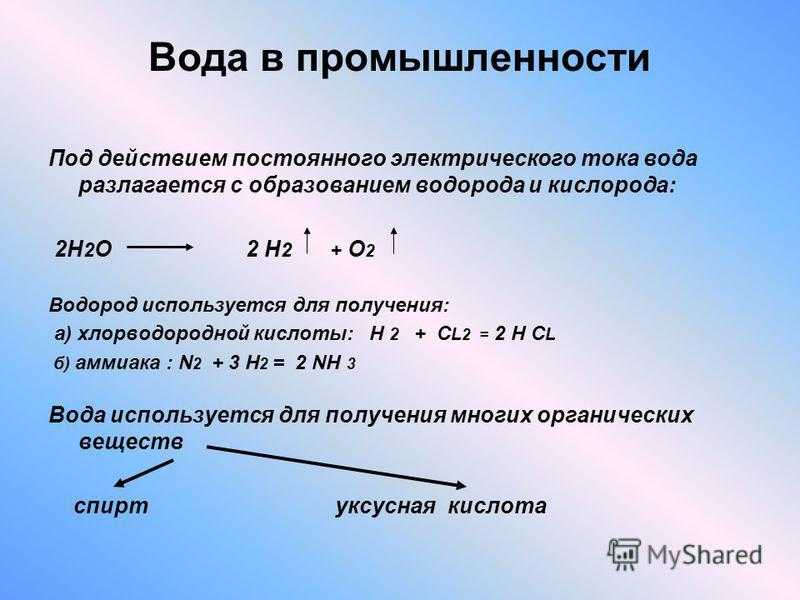 Вода в промышленности

Под действием постоянного электрического тока вода разлагается с образованием водорода и кислорода:

$2H_2O \longrightarrow 2H_2\uparrow + O_2\uparrow$

Водород используется для получения:

а) хлорводородной кислоты: $H_2 + CL_2 = 2HCL$

б) аммиака : $N_2 + 3H_2 = 2NH_3$

Вода используется для получения многих органических веществ

спирт уксусная кислота

MyShared